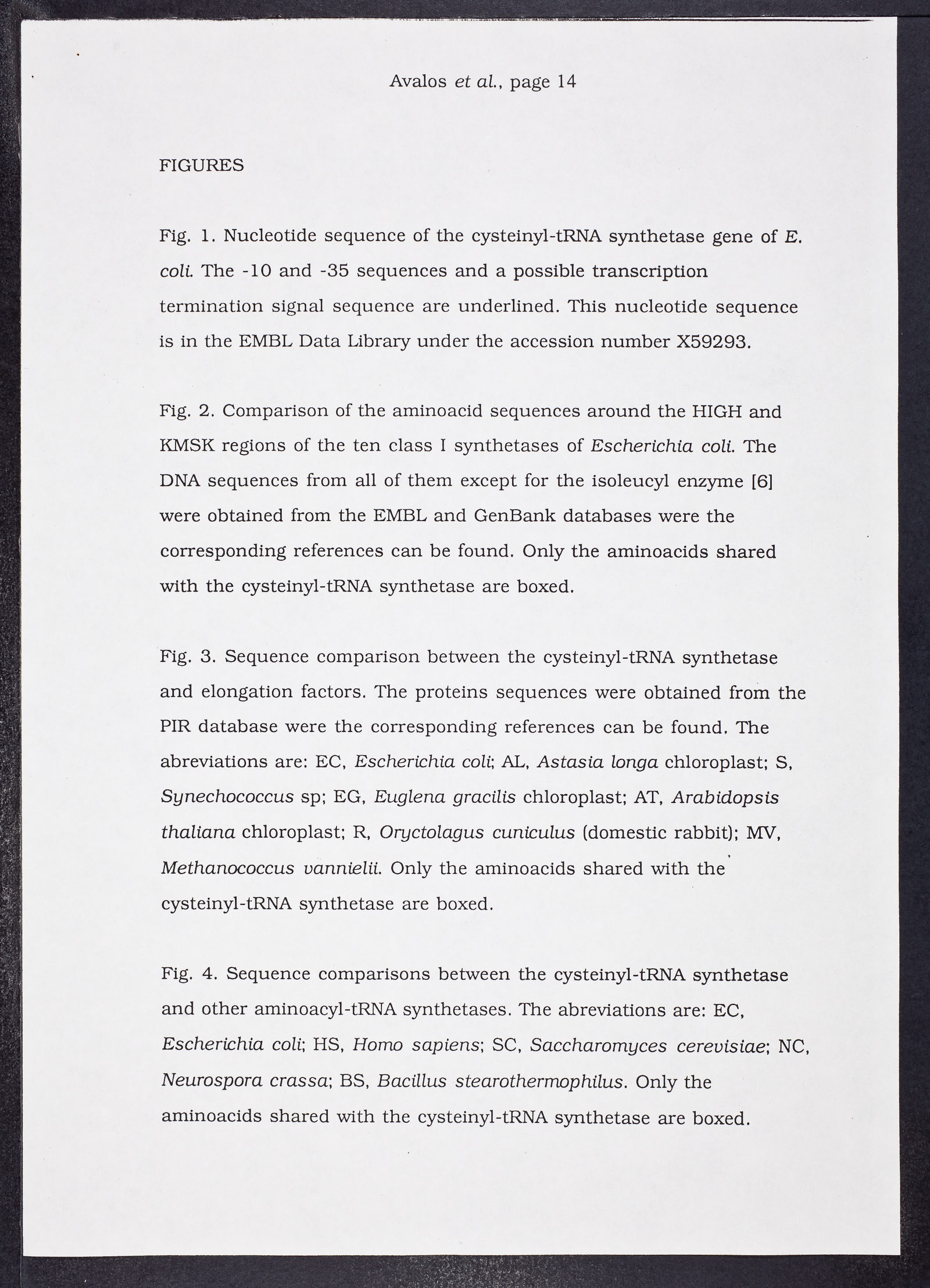 Avalos et al., page 14

FIGURES

Fig. 1. Nucleotide sequence of the cysteinyl-tRNA synthetase gene of E. coli. The -10 and -35 sequences and a possible transcription termination signal sequence are underlined. This nucleotide sequence is in the EMBL Data Library under the accession number X59293.

Fig. 2. Comparison of the aminoacid sequences around the HIGH and KMSK regions of the ten class I synthetases of Escherichia coli. The DNA sequences from all of them except for the isoleucyl enzyme [6] were obtained from the EMBL and GenBank databases were the corresponding references can be found. Only the aminoacids shared with the cysteinyl-tRNA synthetase are boxed.

Fig. 3. Sequence comparison between the cysteinyl-tRNA synthetase and elongation factors. The proteins sequences were obtained from the PIR database were the corresponding references can be found. The abreviations are: EC, Escherichia coli; AL, Astasia longa chloroplast; S, Synechococcus sp; EG, Euglena gracilis chloroplast; AT, Arabidopsis thaliana chloroplast; R, Oryctolagus cuniculus (domestic rabbit); MV, Methanococcus vannielii. Only the aminoacids shared with the cysteinyl-tRNA synthetase are boxed.

Fig. 4. Sequence comparisons between the cysteinyl-tRNA synthetase and other aminoacyl-tRNA synthetases. The abreviations are: EC, Escherichia coli; HS, Homo sapiens; SC, Saccharomyces cerevisiae; NC, Neurospora crassa; BS, Bacillus stearothermophilus. Only the aminoacids shared with the cysteinyl-tRNA synthetase are boxed.